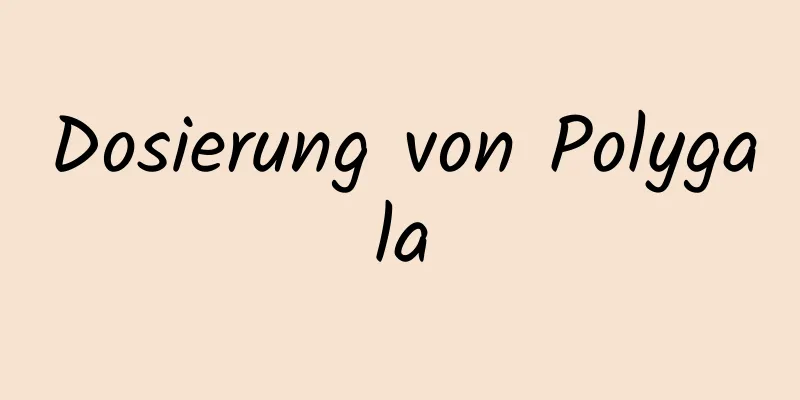 Dosierung von Polygala